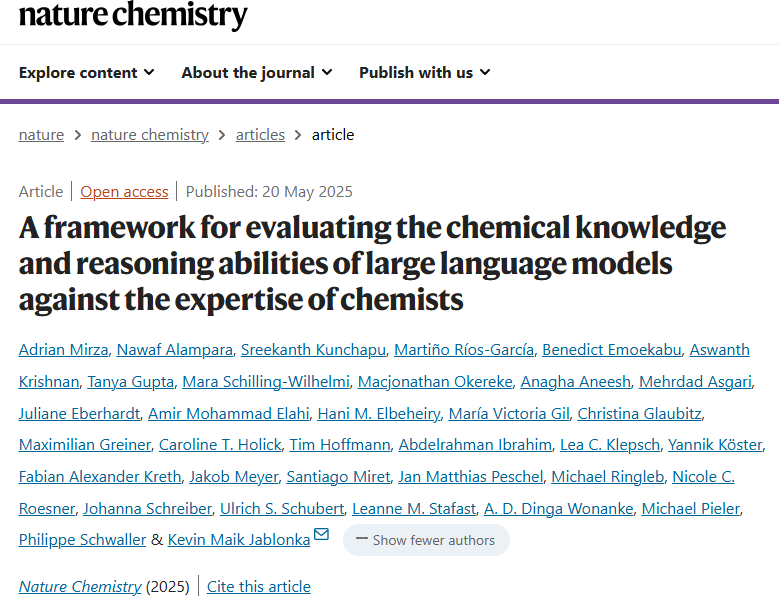 nature chemistry

Explore content About the journal Publish with us

nature > nature chemistry > articles > article

Article | Open access | Published: 20 May 2025

A framework for evaluating the chemical knowledge and reasoning abilities of large language models against the expertise of chemists

Adrian Mirza, Nawaf Alampara, Sreekanth Kunchapu, Martiño Ríos-García, Benedict Emoekabu, Aswanth Krishnan, Tanya Gupta, Mara Schilling-Wilhelmi, Macjonathan Okereke, Anagha Aneesh, Mehrdad Asgari, Juliane Eberhardt, Amir Mohammad Elahi, Hani M. Elbeheiry, María Victoria Gil, Christina Glaubitz, Maximilian Greiner, Caroline T. Holick, Tim Hoffmann, Abdelrahman Ibrahim, Lea C. Klepsch, Yannik Köster, Fabian Alexander Kreth, Jakob Meyer, Santiago Miret, Jan Matthias Peschel, Michael Ringleb, Nicole C. Roesner, Johanna Schreiber, Ulrich S. Schubert, Leanne M. Stafast, A. D. Dinga Wonanke, Michael Pieler, Philippe Schwaller & Kevin Maik Jablonka

— Show fewer authors

Nature Chemistry (2025) | Cite this article